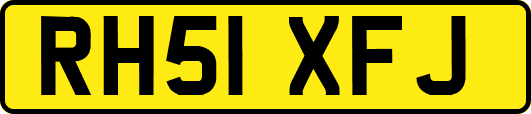 RH51 XFJ